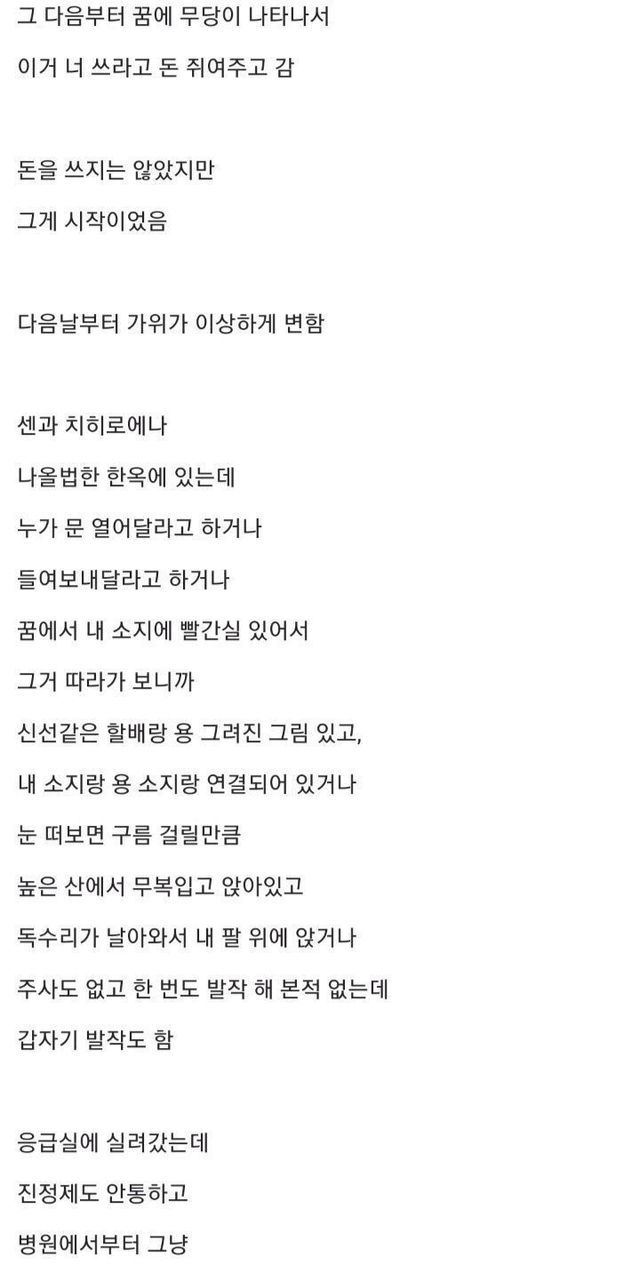 그 다음부터 꿈에 무당이 나타나서
이거 너 쓰라고 돈 쥐여주고 감

돈을 쓰지는 않았지만
그게 시작이었음

다음날부터 가위가 이상하게 변함

센과 치히로에나
나올법한 한옥에 있는데
누가 문 열어달라고 하거나
들여보내달라고 하거나
꿈에서 내 소지에 빨간실 있어서
그거 따라가 보니까
신선같은 할배랑 용 그려진 그림 있고,
내 소지랑 용 소지랑 연결되어 있거나
눈 떠보면 구름 걸릴만큼
높은 산에서 무복입고 앉아있고
독수리가 날아와서 내 팔 위에 앉거나
주사도 없고 한 번도 발작 해 본적 없는데
갑자기 발작도 함

응급실에 실려갔는데
진정제도 안통하고
병원에서부터 그냥